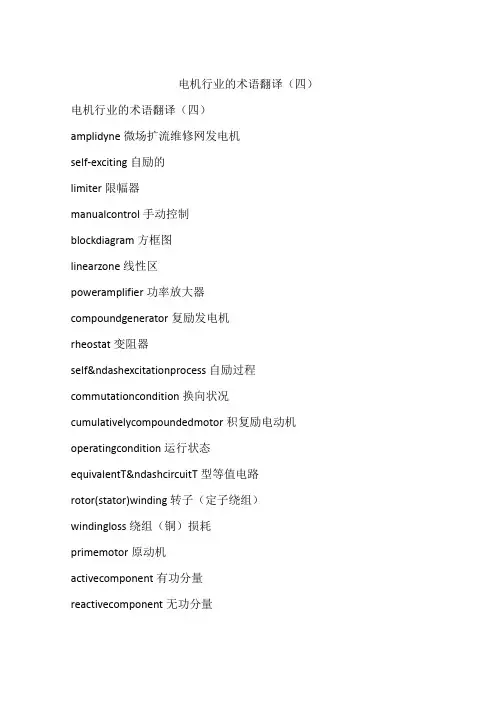 电机行业的术语翻译（四）

电机行业的术语翻译（四）

amplidyne 微场扩流维修网发电机

self-exciting 自励的

limiter 限幅器

manualcontrol 手动控制

blockdiagram 方框图

linearzone 线性区

poweramplifier 功率放大器

compoundgenerator 复励发电机

rheostat 变阻器

self&ndashexcitationprocess 自励过程

commutationcondition 换向状况

cumulativelycompoundedmotor 积复励电动机

operatingcondition 运行状态

equivalentT&ndashcircuitT 型等值电路

rotor(stator)winding 转子（定子绕组）

windingloss 绕组（铜）损耗

primemotor 原动机

activecomponent 有功分量

reactivecomponent 无功分量